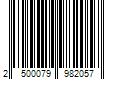 2 500079 982057